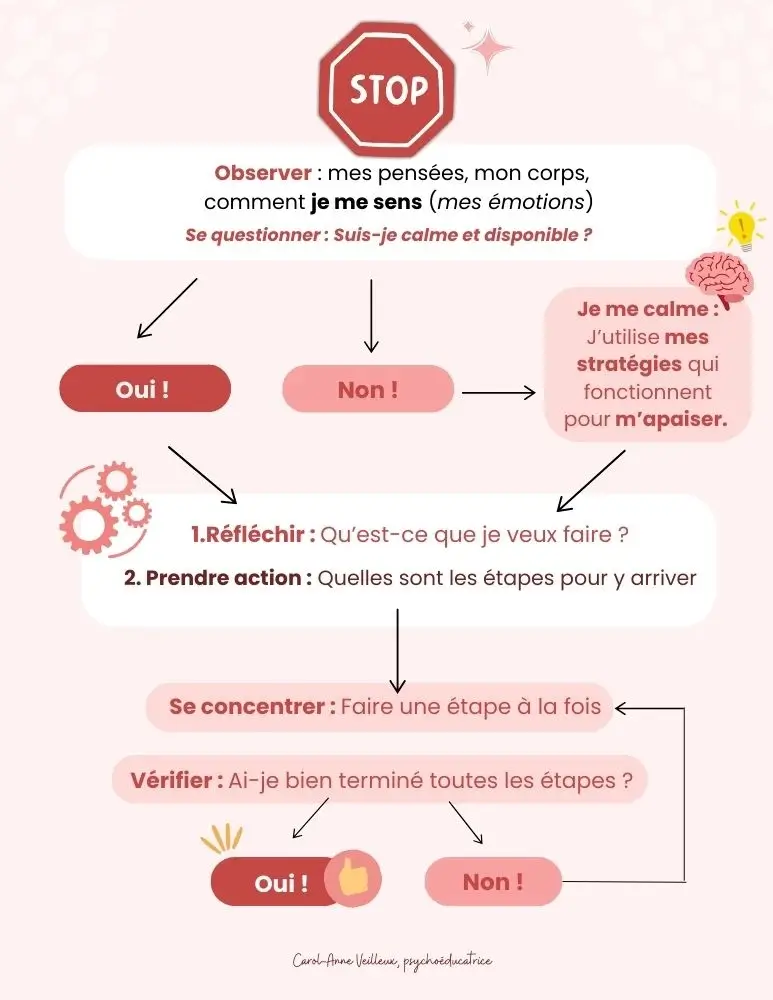 STOP

Observer : mes pensées, mon corps, comment je me sens (mes émotions)

Se questionner : Suis-je calme et disponible ?

Oui !

Non !

Je me calme : J'utilise mes stratégies qui fonctionnent pour m'apaiser.

1.Réfléchir : Qu'est-ce que je veux faire ?

2. Prendre action : Quelles sont les étapes pour y arriver

Se concentrer : Faire une étape à la fois

Vérifier : Ai-je bien terminé toutes les étapes ?

Oui !

Non !

Carol-Anne Veilleux, psychoéducatrice